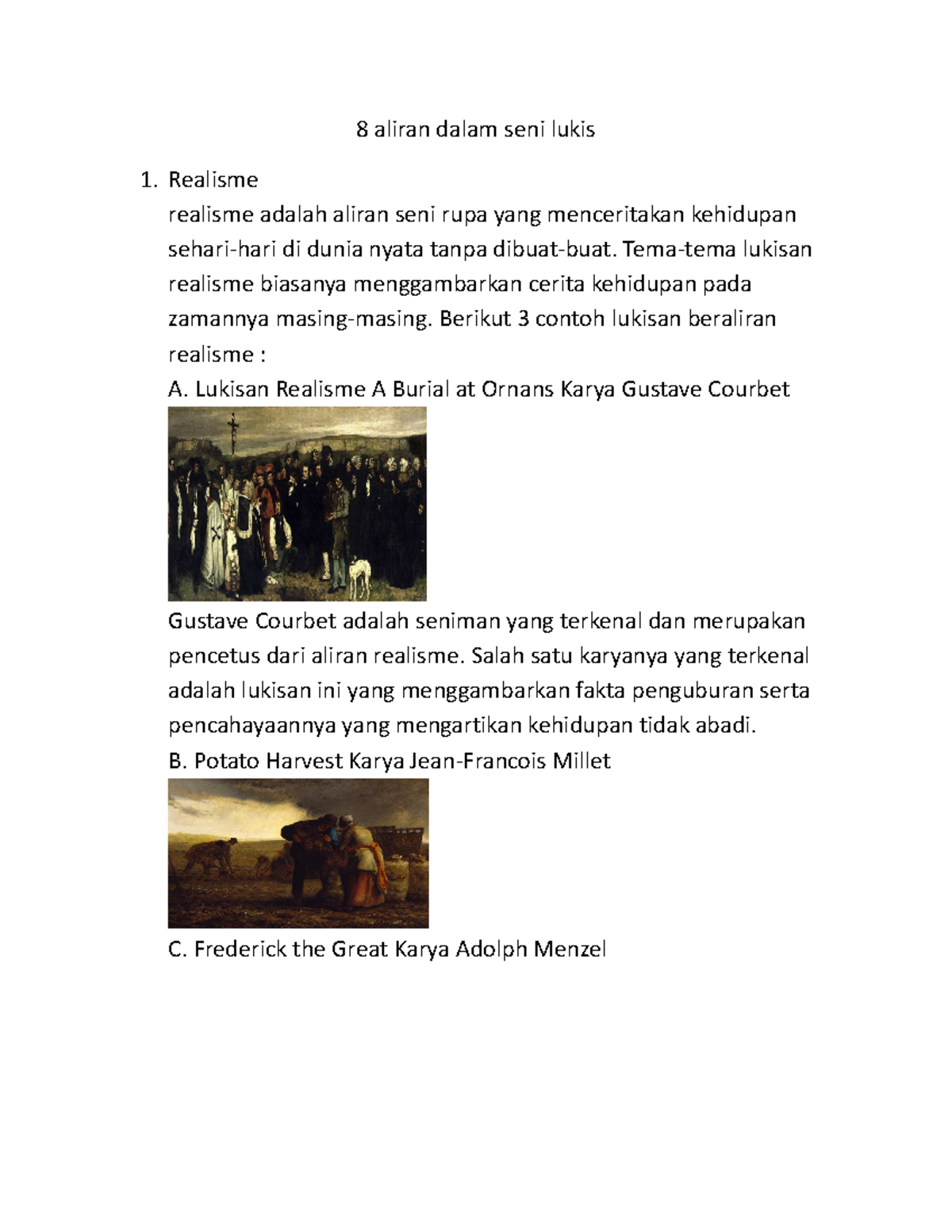 8 aliran dalam seni lukis

1. Realisme

realisme adalah aliran seni rupa yang menceritakan kehidupan sehari-hari di dunia nyata tanpa dibuat-buat. Tema-tema lukisan realisme biasanya menggambarkan cerita kehidupan pada zamannya masing-masing. Berikut 3 contoh lukisan beraliran realisme :

A. Lukisan Realisme A Burial at Ornans Karya Gustave Courbet

Gustave Courbet adalah seniman yang terkenal dan merupakan pencetus dari aliran realisme. Salah satu karyanya yang terkenal adalah lukisan ini yang menggambarkan fakta penguburan serta pencahayaannya yang mengartikan kehidupan tidak abadi.

B. Potato Harvest Karya Jean-Francois Millet

C. Frederick the Great Karya Adolph Menzel